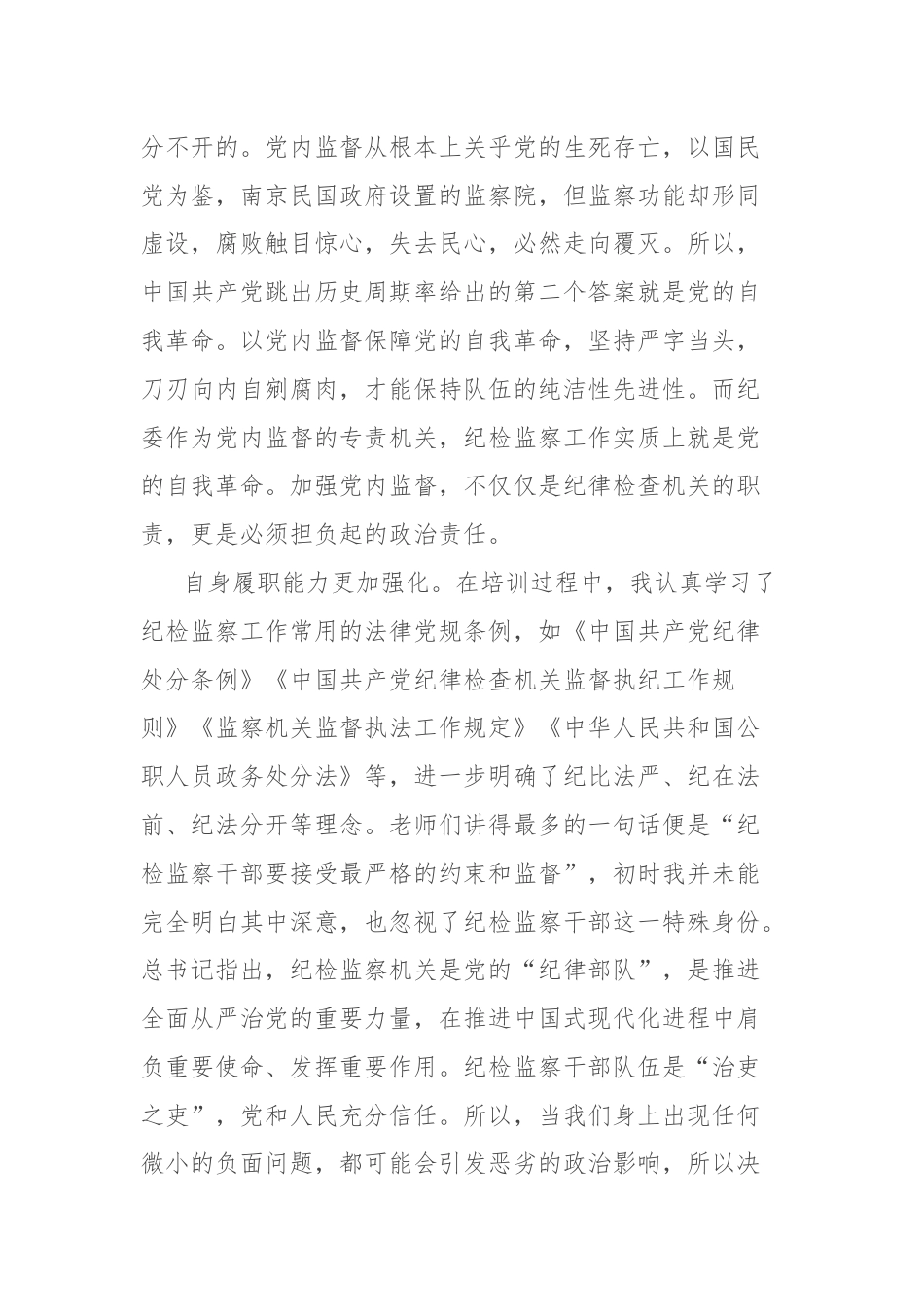 分不开的。党内监督从根本上关乎党的生死存亡，以国民党为鉴，南京民国政府设置的监察院，但监察功能却形同虚设，腐败触目惊心，失去民心，必然走向覆灭。所以，中国共产党跳出历史周期率给出的第二个答案就是党的自我革命。以党内监督保障党的自我革命，坚持严字当头，刀刃向内自剜腐肉，才能保持队伍的纯洁性先进性。而纪委作为党内监督的专责机关，纪检监察工作实质上就是党的自我革命。加强党内监督，不仅仅是纪律检查机关的职责，更是必须担负起的政治责任。

自身履职能力更加强化。在培训过程中，我认真学习了纪检监察工作常用的法律党规条例，如《中国共产党纪律处分条例》《中国共产党纪律检查机关监督执纪工作规则》《监察机关监督执法工作规定》《中华人民共和国公职人员政务处分法》等，进一步明确了纪比法严、纪在法前、纪法分开等理念。老师们讲得最多的一句话便是“纪检监察干部要接受最严格的约束和监督”，初时我并未能完全明白其中深意，也忽视了纪检监察干部这一特殊身份。总书记指出，纪检监察机关是党的“纪律部队”，是推进全面从严治党的重要力量，在推进中国式现代化进程中肩负重要使命、发挥重要作用。纪检监察干部队伍是“治吏之吏”，党和人民充分信任。所以，当我们身上出现任何微小的负面问题，都可能会引发恶劣的政治影响，所以决